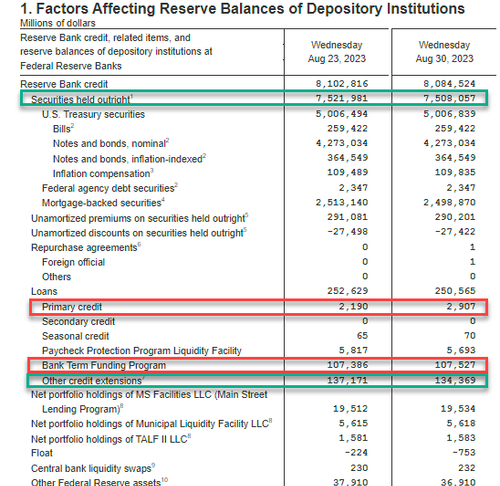 1. Factors Affecting Reserve Balances of Depository Institutions
Millions of dollars

| Reserve Bank credit, related items, and reserve balances of depository institutions at Federal Reserve Banks | Wednesday Aug 23, 2023 | Wednesday Aug 30, 2023 |
|---|---|---|
| Reserve Bank credit | 8,102,816 | 8,084,524 |
| Securities held outright$^1$ | 7,521,981 | 7,508,057 |
| U.S. Treasury securities | 5,006,494 | 5,006,839 |
| Bills$^2$ | 259,422 | 259,422 |
| Notes and bonds, nominal$^2$ | 4,273,034 | 4,273,034 |
| Notes and bonds, inflation-indexed$^2$ | 364,549 | 364,549 |
| Inflation compensation$^3$ | 109,489 | 109,835 |
| Federal agency debt securities$^2$ | 2,347 | 2,347 |
| Mortgage-backed securities$^4$ | 2,513,140 | 2,498,870 |
| Unamortized premiums on securities held outright$^5$ | 291,081 | 290,201 |
| Unamortized discounts on securities held outright$^5$ | -27,498 | -27,422 |
| Repurchase agreements$^6$ | 0 | 1 |
| Foreign official | 0 | 1 |
| Others | 0 | 0 |
| Loans | 252,629 | 250,565 |
| Primary credit | 2,190 | 2,907 |
| Secondary credit | 0 | 0 |
| Seasonal credit | 65 | 70 |
| Paycheck Protection Program Liquidity Facility | 5,817 | 5,693 |
| Bank Term Funding Program | 107,386 | 107,527 |
| Other credit extensions$^7$ | 137,171 | 134,369 |
| Net portfolio holdings of MS Facilities LLC (Main Street Lending Program)$^8$ | 19,512 | 19,534 |
| Net portfolio holdings of Municipal Liquidity Facility LLC$^8$ | 5,615 | 5,618 |
| Net portfolio holdings of TALF II LLC$^8$ | 1,581 | 1,583 |
| Float | -224 | -753 |
| Central bank liquidity swaps$^9$ | 230 | 232 |
| Other Federal Reserve assets$^{10}$ | 37,910 | 36,910 |